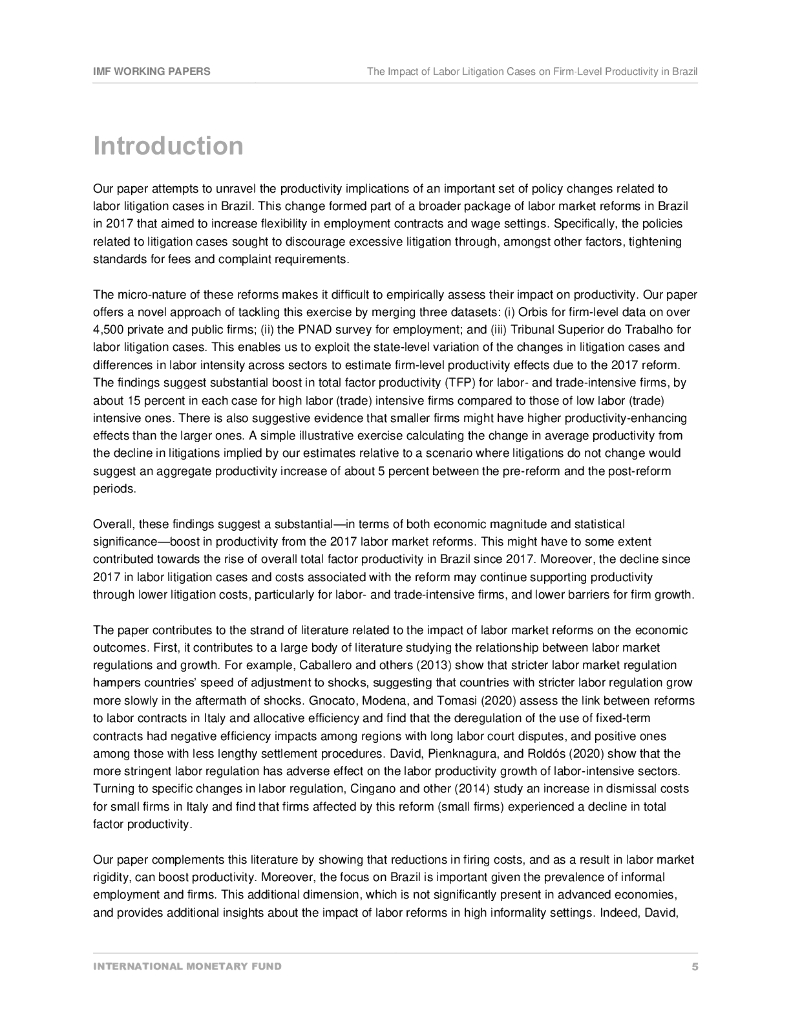 IMF WORKING PAPERS

The Impact of Labor Litigation Cases on Firm-Level Productivity in Brazil

Introduction

Our paper attempts to unravel the productivity implications of an important set of policy changes related to labor litigation cases in Brazil. This change formed part of a broader package of labor market reforms in Brazil in 2017 that aimed to increase flexibility in employment contracts and wage settings. Specifically, the policies related to litigation cases sought to discourage excessive litigation through, amongst other factors, tightening standards for fees and complaint requirements.

The micro-nature of these reforms makes it difficult to empirically assess their impact on productivity. Our paper offers a novel approach of tackling this exercise by merging three datasets: (i) Orbis for firm-level data on over 4,500 private and public firms; (ii) the PNAD survey for employment; and (iii) Tribunal Superior do Trabalho for labor litigation cases. This enables us to exploit the state-level variation of the changes in litigation cases and differences in labor intensity across sectors to estimate firm-level productivity effects due to the 2017 reform. The findings suggest substantial boost in total factor productivity (TFP) for labor- and trade-intensive firms, by about 15 percent in each case for high labor (trade) intensive firms compared to those of low labor (trade) intensive ones. There is also suggestive evidence that smaller firms might have higher productivity-enhancing effects than the larger ones. A simple illustrative exercise calculating the change in average productivity from the decline in litigations implied by our estimates relative to a scenario where litigations do not change would suggest an aggregate productivity increase of about 5 percent between the pre-reform and the post-reform periods.

Overall, these findings suggest a substantial—in terms of both economic magnitude and statistical significance—boost in productivity from the 2017 labor market reforms. This might have to some extent contributed towards the rise of overall total factor productivity in Brazil since 2017. Moreover, the decline since 2017 in labor litigation cases and costs associated with the reform may continue supporting productivity through lower litigation costs, particularly for labor- and trade-intensive firms, and lower barriers for firm growth.

The paper contributes to the strand of literature related to the impact of labor market reforms on the economic outcomes. First, it contributes to a large body of literature studying the relationship between labor market regulations and growth. For example, Caballero and others (2013) show that stricter labor market regulation hampers countries' speed of adjustment to shocks, suggesting that countries with stricter labor regulation grow more slowly in the aftermath of shocks. Gnocato, Modena, and Tomasi (2020) assess the link between reforms to labor contracts in Italy and allocative efficiency and find that the deregulation of the use of fixed-term contracts had negative efficiency impacts among regions with long labor court disputes, and positive ones among those with less lengthy settlement procedures. David, Pienknagura, and Roldós (2020) show that the more stringent labor regulation has adverse effect on the labor productivity growth of labor-intensive sectors. Turning to specific changes in labor regulation, Cingano and other (2014) study an increase in dismissal costs for small firms in Italy and find that firms affected by this reform (small firms) experienced a decline in total factor productivity.

Our paper complements this literature by showing that reductions in firing costs, and as a result in labor market rigidity, can boost productivity. Moreover, the focus on Brazil is important given the prevalence of informal employment and firms. This additional dimension, which is not significantly present in advanced economies, and provides additional insights about the impact of labor reforms in high informality settings. Indeed, David,

INTERNATIONAL MONETARY FUND

5